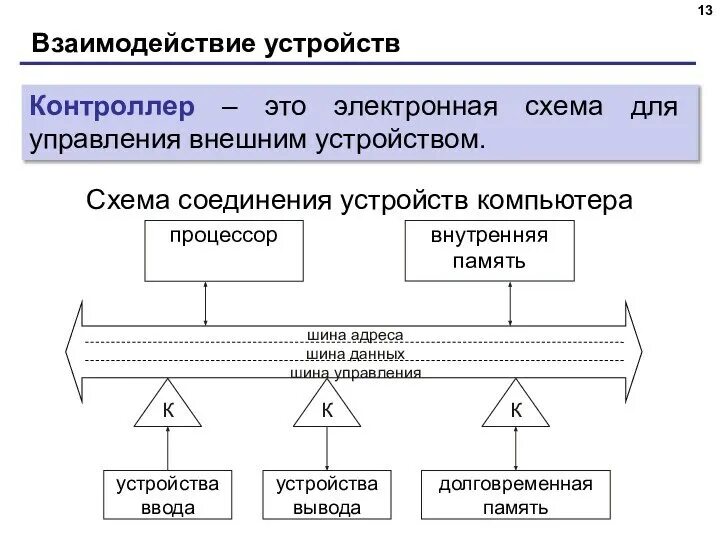 13

Взаимодействие устройств

Контроллер – это электронная схема для управления внешним устройством.

Схема соединения устройств компьютера

процессор

внутренняя память

шина адреса

шина данных

шина управления

К

К

К

устройства ввода

устройства вывода

долговременная память